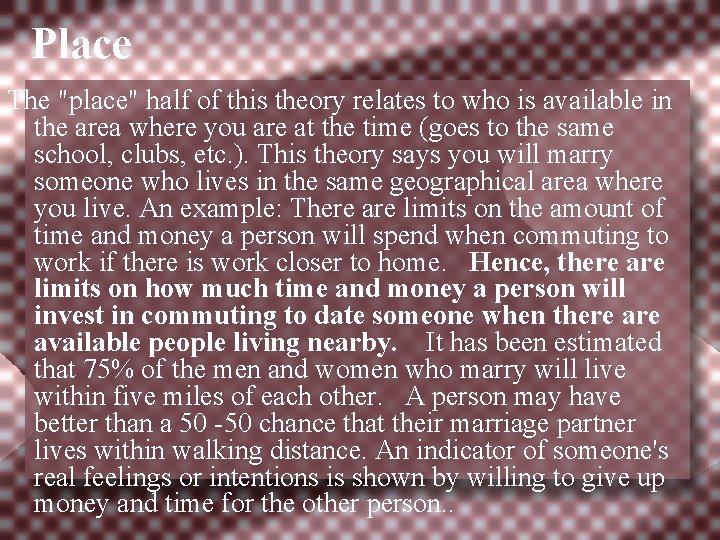 Place

The "place" half of this theory relates to who is available in the area where you are at the time (goes to the same school, clubs, etc.). This theory says you will marry someone who lives in the same geographical area where you live. An example: There are limits on the amount of time and money a person will spend when commuting to work if there is work closer to home. Hence, there are limits on how much time and money a person will invest in commuting to date someone when there are available people living nearby. It has been estimated that 75% of the men and women who marry will live within five miles of each other. A person may have better than a 50 -50 chance that their marriage partner lives within walking distance. An indicator of someone's real feelings or intentions is shown by willing to give up money and time for the other person..